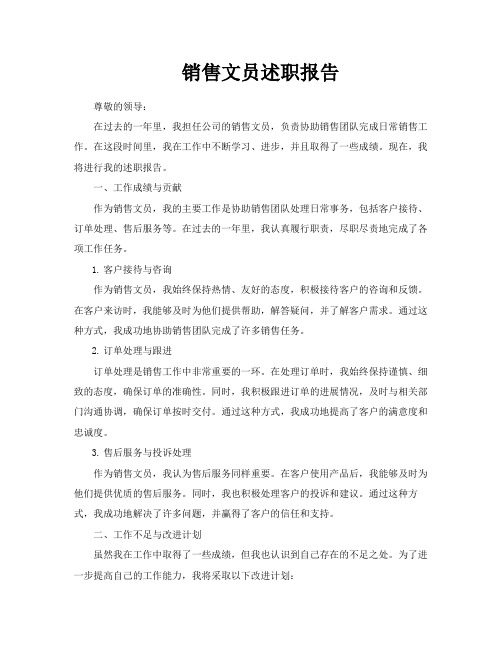 销售文员述职报告

尊敬的领导：

在过去的一年里，我担任公司的销售文员，负责协助销售团队完成日常销售工作。在这段时间里，我在工作中不断学习、进步，并且取得了一些成绩。现在，我将进行我的述职报告。

一、工作成绩与贡献

作为销售文员，我的主要工作是协助销售团队处理日常事务，包括客户接待、订单处理、售后服务等。在过去的一年里，我认真履行职责，尽职尽责地完成了各项工作任务。

1. 客户接待与咨询

作为销售文员，我始终保持热情、友好的态度，积极接待客户的咨询和反馈。在客户来访时，我能够及时为他们提供帮助，解答疑问，并了解客户需求。通过这种方式，我成功地协助销售团队完成了许多销售任务。

2. 订单处理与跟进

订单处理是销售工作中非常重要的一环。在处理订单时，我始终保持谨慎、细致的态度，确保订单的准确性。同时，我积极跟进订单的进展情况，及时与相关部门沟通协调，确保订单按时交付。通过这种方式，我成功地提高了客户的满意度和忠诚度。

3. 售后服务与投诉处理

作为销售文员，我认为售后服务同样重要。在客户使用产品后，我能够及时为他们提供优质的售后服务。同时，我也积极处理客户的投诉和建议。通过这种方式，我成功地解决了许多问题，并赢得了客户的信任和支持。

二、工作不足与改进计划

虽然我在工作中取得了一些成绩，但我也认识到自己存在的不足之处。为了进一步提高自己的工作能力，我将采取以下改进计划：